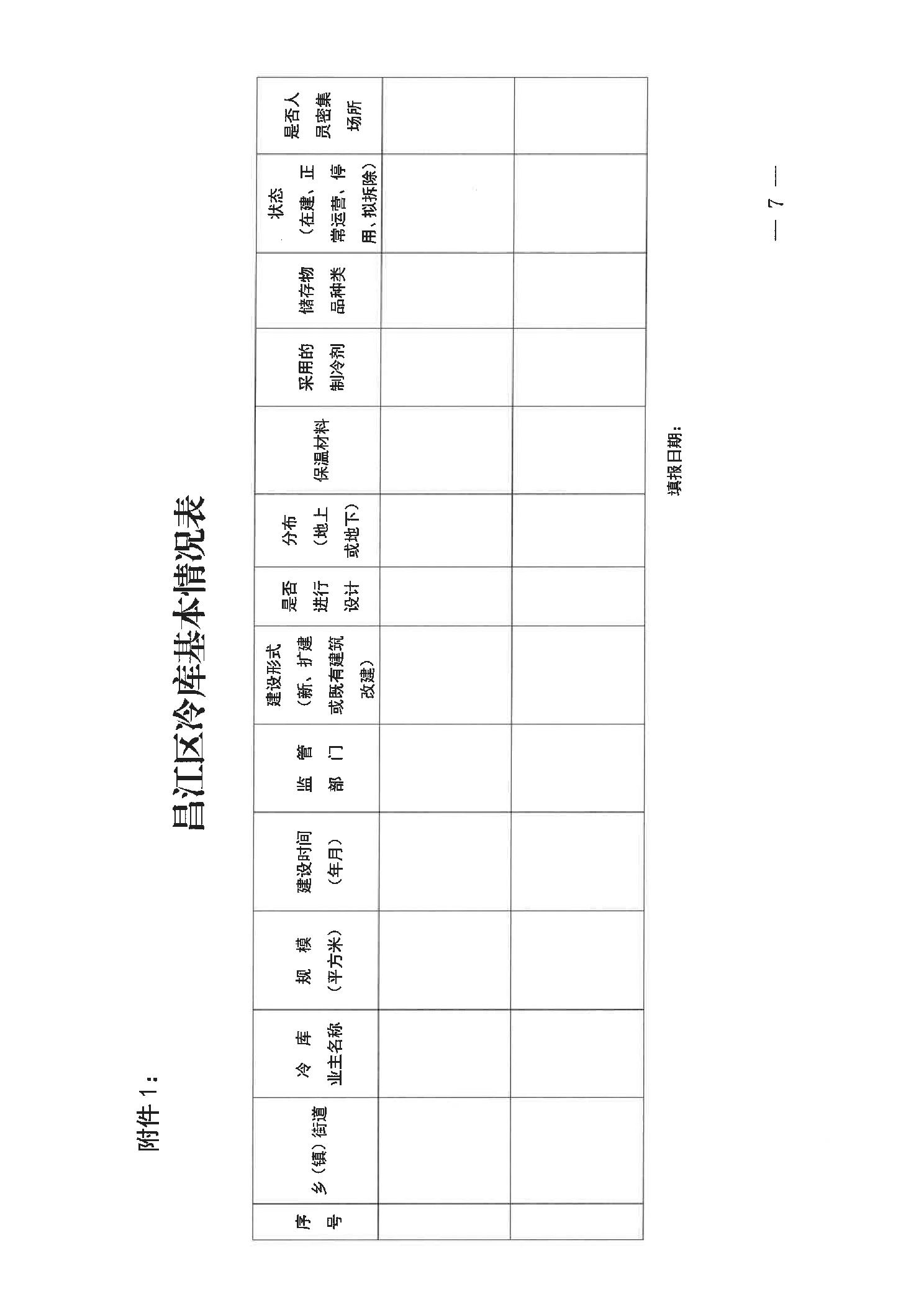 附件1：

昌江区冷库基本情况表

| 序号 | 乡（镇）街道 | 冷库业主名称 | 规模（平方米） | 建设时间（年月） | 监管部门 | 建设形式（新、扩建或既有建筑改建） | 是否进行设计 | 分布（地上或地下） | 保温材料 | 采用的制冷剂 | 储存物品种类 | 状态（在建、正常运营、停用、拟拆除） | 是否人员密集场所 |
|---|---|---|---|---|---|---|---|---|---|---|---|---|---|
| | | | | | | | | | | | | | |
| | | | | | | | | | | | | | |

填报日期：

— 7 —